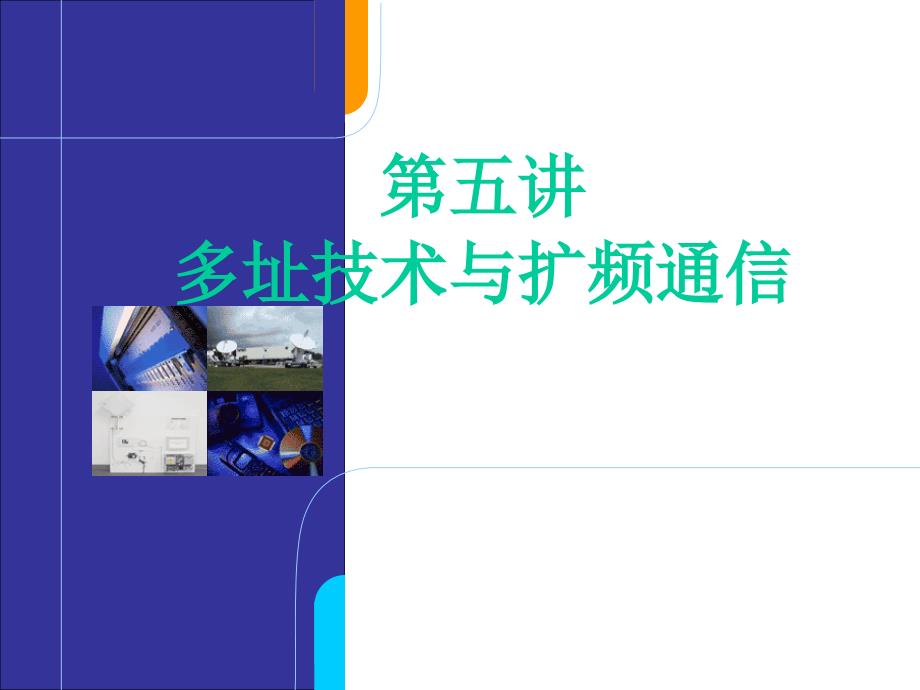 第五讲
多址技术与扩频通信